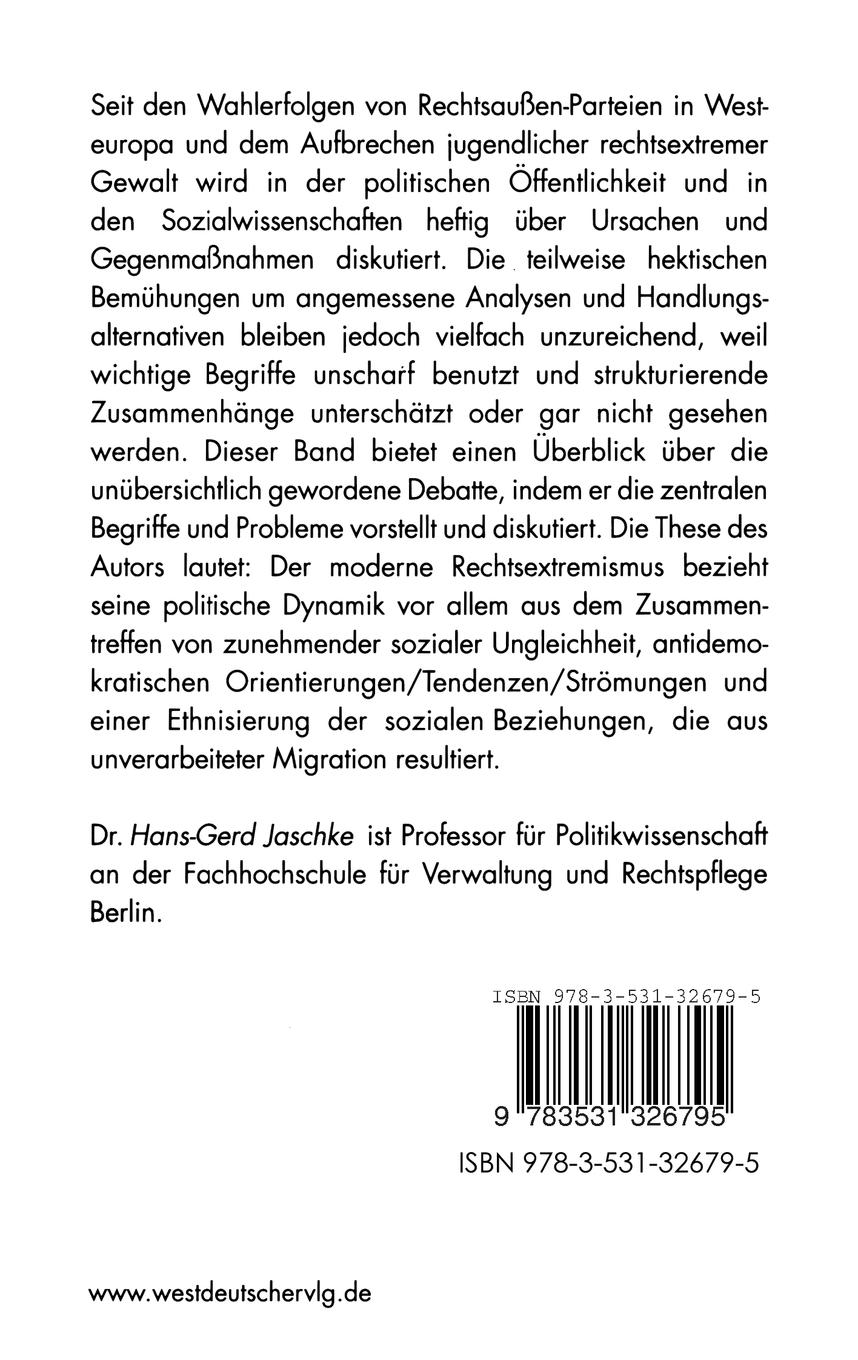 Seit den Wahlerfolgen von Rechtsaußen-Parteien in Westeuropa und dem Aufbrechen jugendlicher rechtsextremer Gewalt wird in der politischen Öffentlichkeit und in den Sozialwissenschaften heftig über Ursachen und Gegenmaßnahmen diskutiert. Die teilweise hektischen Bemühungen um angemessene Analysen und Handlungsalternativen bleiben jedoch vielfach unzureichend, weil wichtige Begriffe unscharf benutzt und strukturierende Zusammenhänge unterschätzt oder gar nicht gesehen werden. Dieser Band bietet einen Überblick über die unübersichtlich gewordene Debatte, indem er die zentralen Begriffe und Probleme vorstellt und diskutiert. Die These des Autors lautet: Der moderne Rechtsextremismus bezieht seine politische Dynamik vor allem aus dem Zusammentreffen von zunehmender sozialer Ungleichheit, antidemokratischen Orientierungen/Tendenzen/Strömungen und einer Ethnisierung der sozialen Beziehungen, die aus unverarbeiteter Migration resultiert.

Dr. Hans-Gerd Jaschke ist Professor für Politikwissenschaft an der Fachhochschule für Verwaltung und Rechtspflege Berlin.

ISBN 978-3-531-32679-5

9 783531 326795

ISBN 978-3-531-32679-5

www.westdeutschervlg.de